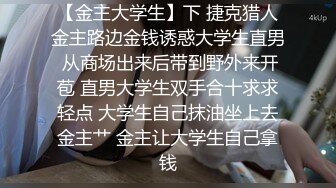 【金主大学生】下 捷克猎人 金主路边金钱诱惑大学生直男 从商场出来后带到野外来开苞 直男大学生双手合十求求轻点 大学生自己抹油坐上去 金主艹 金主让大学生自己拿钱

4kUp